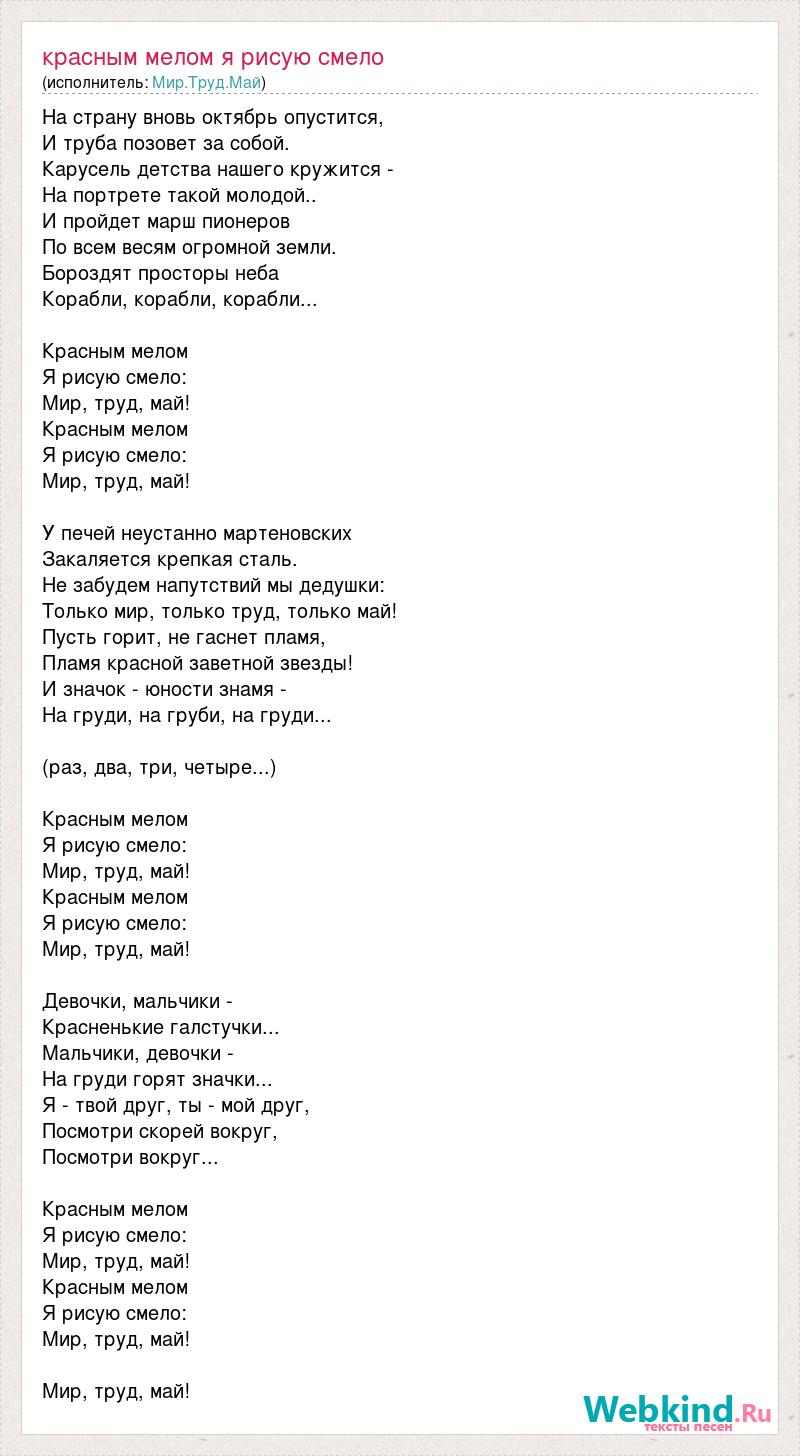 красным мелом я рисую смело
(исполнитель: Мир.Труд.Май)

На страну вновь октябрь опустится,
И труба позовет за собой.
Карусель детства нашего кружится -
На портрете такой молодой..
И пройдет марш пионеров
По всем весям огромной земли.
Бороздят просторы неба
Корабли, корабли, корабли...

Красным мелом
Я рисую смело:
Мир, труд, май!
Красным мелом
Я рисую смело:
Мир, труд, май!

У печей неустанно мартеновских
Закаляется крепкая сталь.
Не забудем напутствий мы дедушки:
Только мир, только труд, только май!
Пусть горит, не гаснет пламя,
Пламя красной заветной звезды!
И значок - юности знамя -
На груди, на груби, на груди...

(раз, два, три, четыре...)

Красным мелом
Я рисую смело:
Мир, труд, май!
Красным мелом
Я рисую смело:
Мир, труд, май!

Девочки, мальчики -
Красненькие галстучки...
Мальчики, девочки -
На груди горят значки...
Я - твой друг, ты - мой друг,
Посмотри скорей вокруг,
Посмотри вокруг...

Красным мелом
Я рисую смело:
Мир, труд, май!
Красным мелом
Я рисую смело:
Мир, труд, май!

Мир, труд, май!

Webkind.Ru
тексты песен